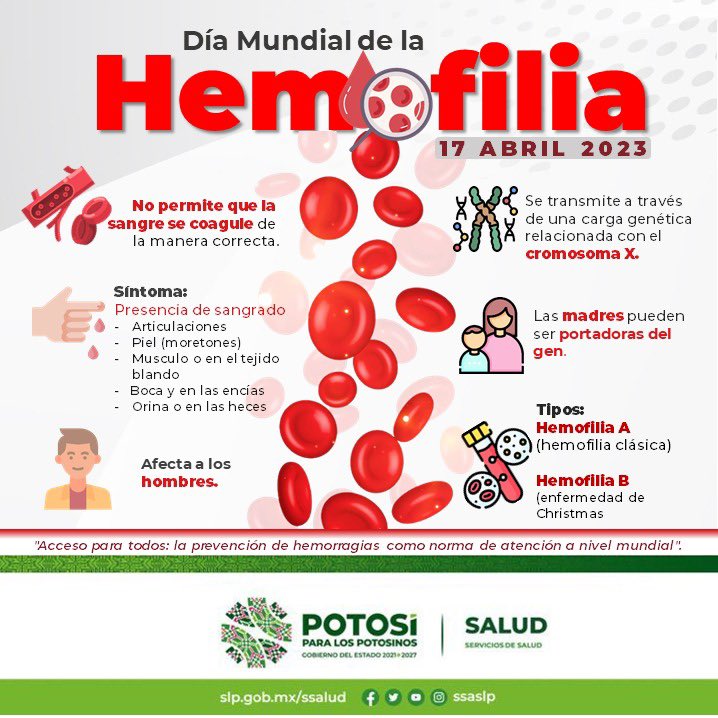 Día Mundial de la
Hemofilia
17 ABRIL 2023

No permite que la sangre se coagule de la manera correcta.

Síntoma:
Presencia de sangrado
- Articulaciones
- Piel (moretones)
- Musculo o en el tejido blando
- Boca y en las encías
- Orina o en las heces

Afecta a los hombres.

Se transmite a través de una carga genética relacionada con el cromosoma X.

Las madres pueden ser portadoras del gen.

Tipos:
Hemofilia A
(hemofilia clásica)

Hemofilia B
(enfermedad de Christmas

"Acceso para todos: la prevención de hemorragias como norma de atención a nivel mundial".

POTOSÍ
PARA LOS POTOSINOS
GOBIERNO DEL ESTADO 2021-2027

SALUD
SERVICIOS DE SALUD

slp.gob.mx/ssalud ssaslp